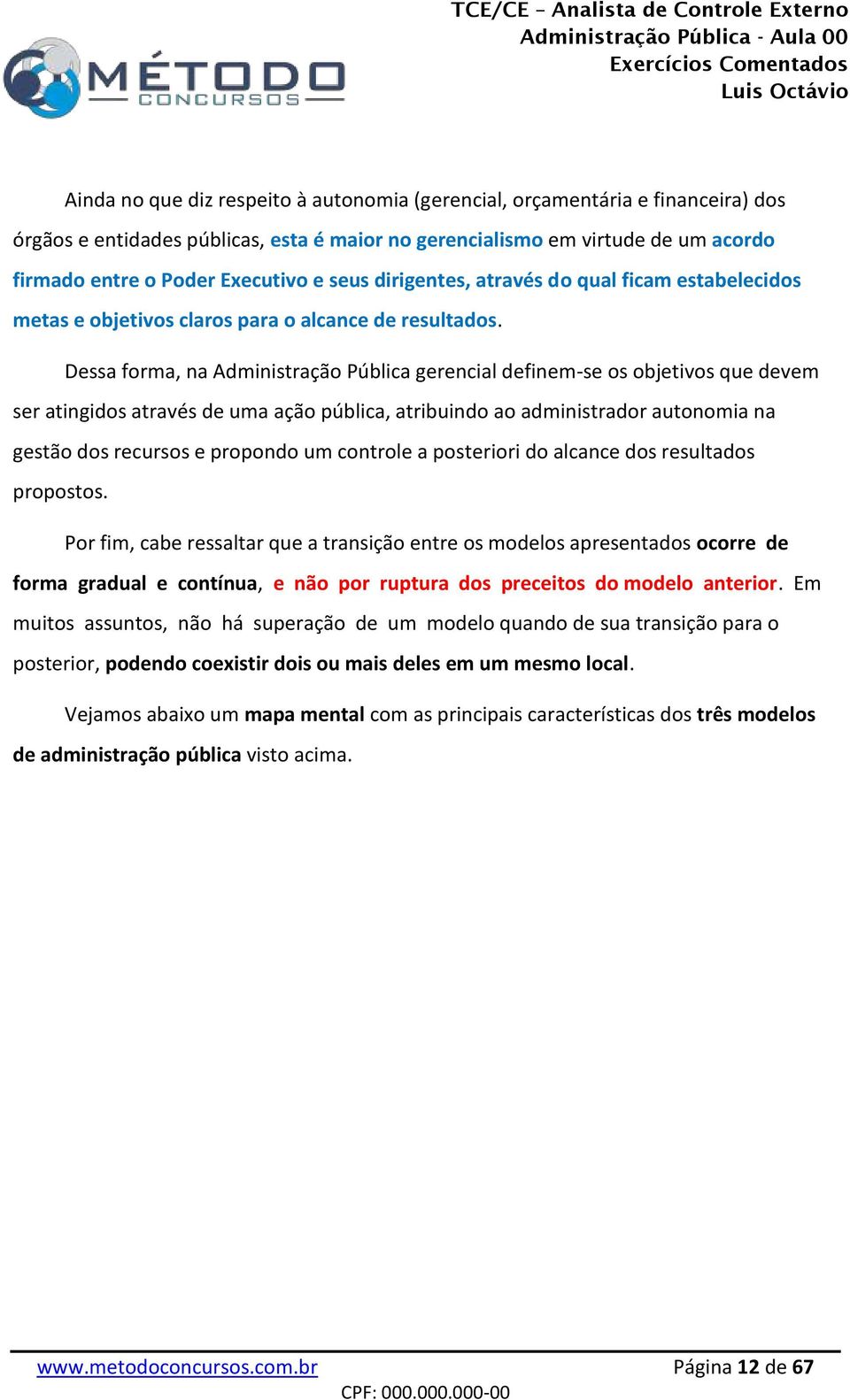 MÉTODO
CONCURSOS

TCE/CE – Analista de Controle Externo
Administração Pública - Aula 00
Exercícios Comentados
Luis Octávio

Ainda no que diz respeito à autonomia (gerencial, orçamentária e financeira) dos órgãos e entidades públicas, esta é maior no gerencialismo em virtude de um acordo firmado entre o Poder Executivo e seus dirigentes, através do qual ficam estabelecidos metas e objetivos claros para o alcance de resultados.

Dessa forma, na Administração Pública gerencial definem-se os objetivos que devem ser atingidos através de uma ação pública, atribuindo ao administrador autonomia na gestão dos recursos e propondo um controle a posteriori do alcance dos resultados propostos.

Por fim, cabe ressaltar que a transição entre os modelos apresentados ocorre de forma gradual e contínua, e não por ruptura dos preceitos do modelo anterior. Em muitos assuntos, não há superação de um modelo quando de sua transição para o posterior, podendo coexistir dois ou mais deles em um mesmo local.

Vejamos abaixo um mapa mental com as principais características dos três modelos de administração pública visto acima.

www.metodoconcursos.com.br Página 12 de 67
CPF: 000.000.000-00